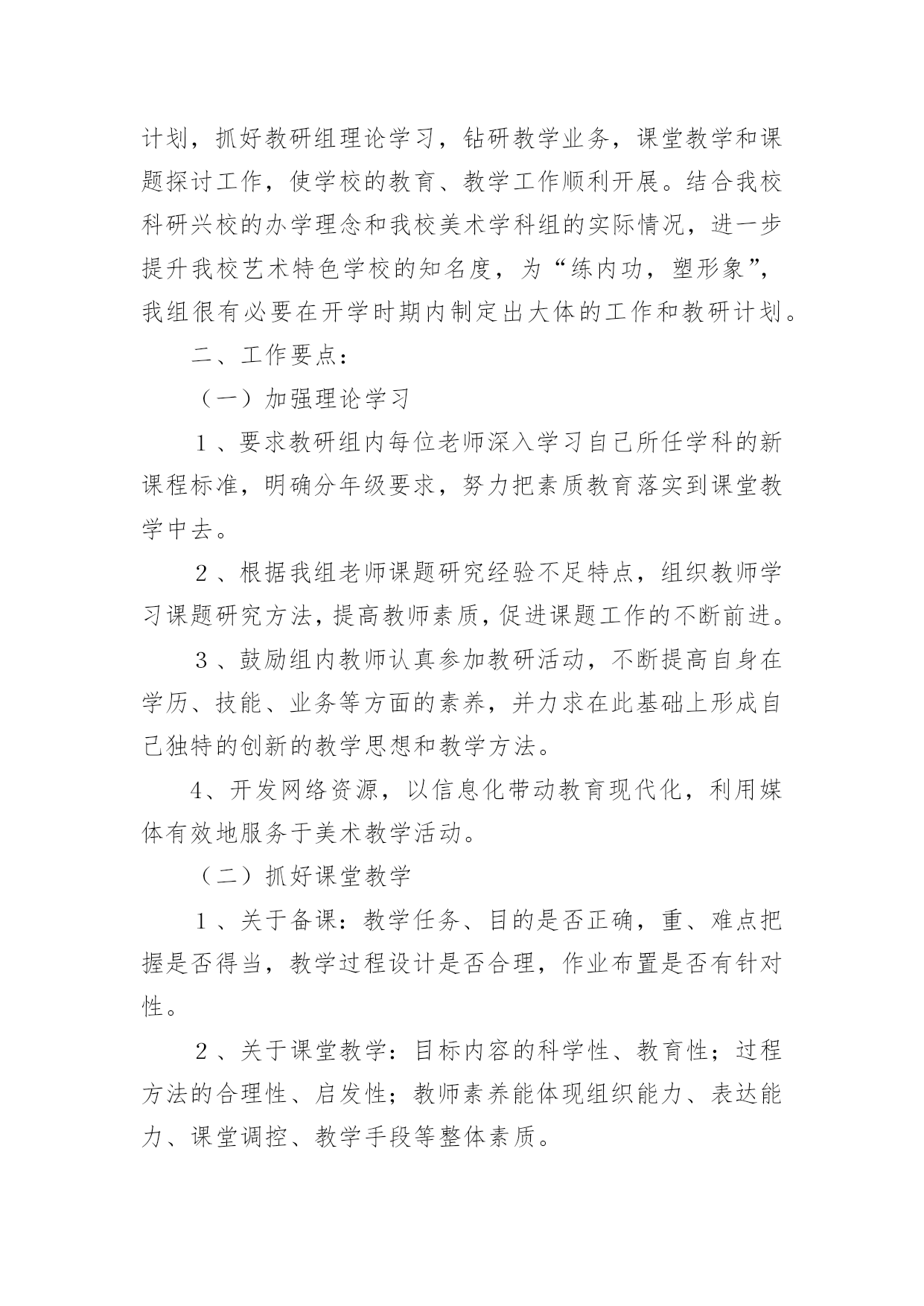 计划，抓好教研组理论学习，钻研教学业务，课堂教学和课题探讨工作，使学校的教育、教学工作顺利开展。结合我校科研兴校的办学理念和我校美术学科组的实际情况，进一步提升我校艺术特色学校的知名度，为“练内功，塑形象”，我组很有必要在开学时期内制定出大体的工作和教研计划。

二、工作要点：

（一）加强理论学习

１、要求教研组内每位老师深入学习自己所任学科的新课程标准，明确分年级要求，努力把素质教育落实到课堂教学中去。

２、根据我组老师课题研究经验不足特点，组织教师学习课题研究方法，提高教师素质，促进课题工作的不断前进。

３、鼓励组内教师认真参加教研活动，不断提高自身在学历、技能、业务等方面的素养，并力求在此基础上形成自己独特的创新的教学思想和教学方法。

4、开发网络资源，以信息化带动教育现代化，利用媒体有效地服务于美术教学活动。

（二）抓好课堂教学

１、关于备课：教学任务、目的是否正确，重、难点把握是否得当，教学过程设计是否合理，作业布置是否有针对性。

２、关于课堂教学：目标内容的科学性、教育性；过程方法的合理性、启发性；教师素养能体现组织能力、表达能力、课堂调控、教学手段等整体素质。